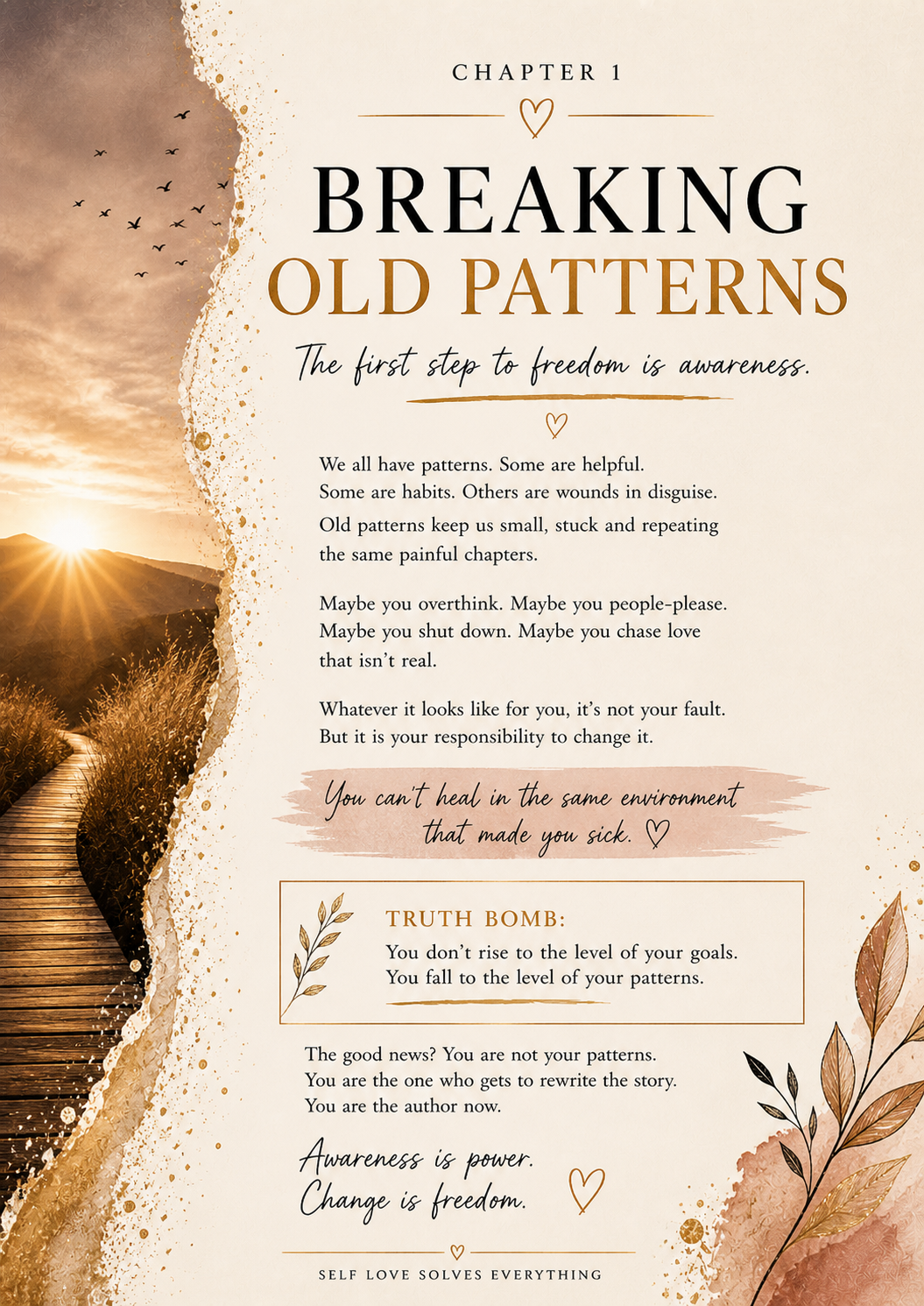 CHAPTER 1

BREAKING
OLD PATTERNS

The first step to freedom is awareness.

We all have patterns. Some are helpful.
Some are habits. Others are wounds in disguise.
Old patterns keep us small, stuck and repeating the same painful chapters.

Maybe you overthink. Maybe you people-please. Maybe you shut down. Maybe you chase love that isn't real.

Whatever it looks like for you, it's not your fault. But it is your responsibility to change it.

You can't heal in the same environment that made you sick.

TRUTH BOMB:
You don't rise to the level of your goals.
You fall to the level of your patterns.

The good news? You are not your patterns.
You are the one who gets to rewrite the story.
You are the author now.

Awareness is power.
Change is freedom.

SELF LOVE SOLVES EVERYTHING